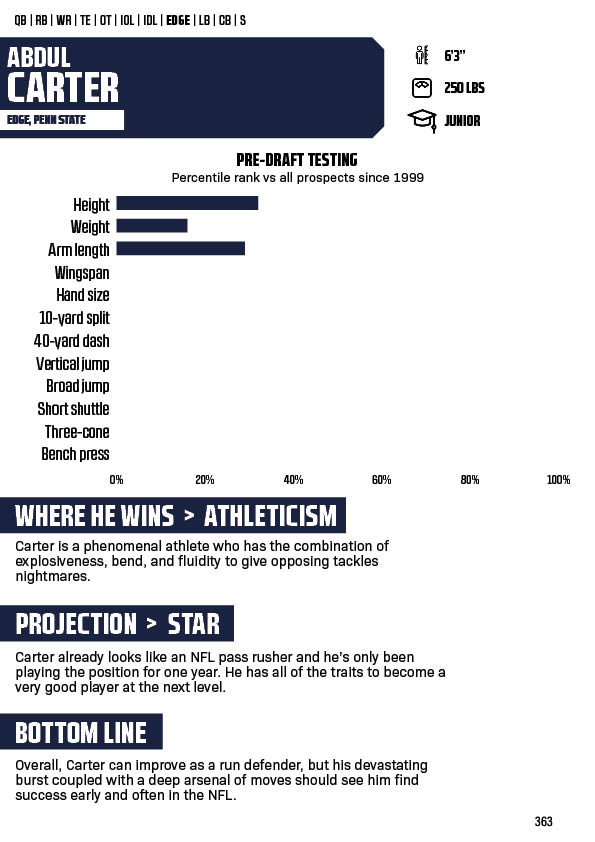 QB | RB | WR | TE | OT | IOL | IDL | EDGE | LB | CB | S

ABDUL
CARTER

EDGE, PENN STATE

6'3"

250 LBS

JUNIOR

PRE-DRAFT TESTING
Percentile rank vs all prospects since 1999

Height
Weight
Arm length
Wingspan
Hand size
10-yard split
40-yard dash
Vertical jump
Broad jump
Short shuttle
Three-cone
Bench press

0% 20% 40% 60% 80% 100%

WHERE HE WINS > ATHLETICISM

Carter is a phenomenal athlete who has the combination of explosiveness, bend, and fluidity to give opposing tackles nightmares.

PROJECTION > STAR

Carter already looks like an NFL pass rusher and he's only been playing the position for one year. He has all of the traits to become a very good player at the next level.

BOTTOM LINE

Overall, Carter can improve as a run defender, but his devastating burst coupled with a deep arsenal of moves should see him find success early and often in the NFL.

363